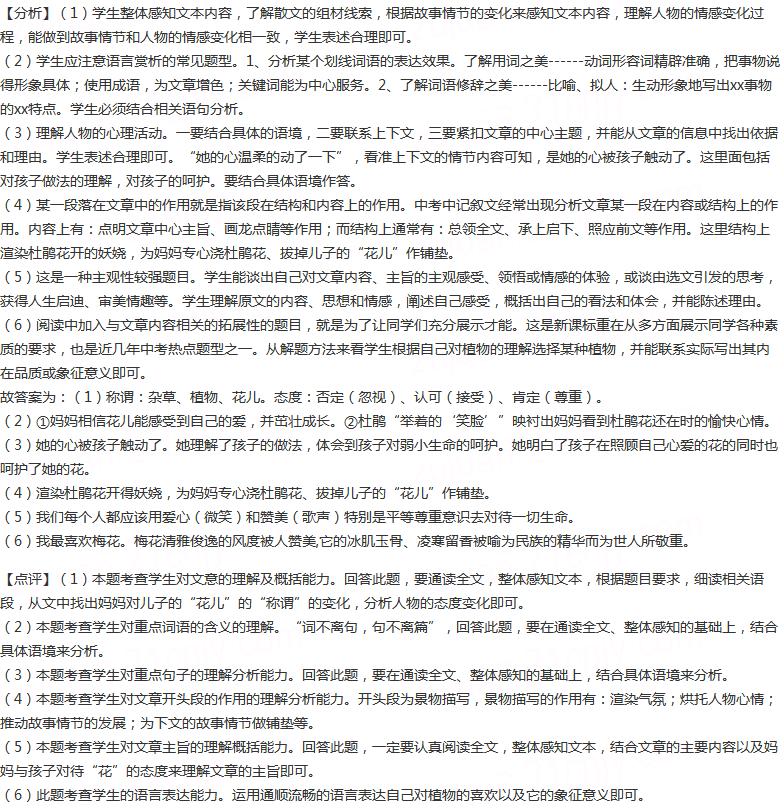 【分析】（1）学生整体感知文本内容，了解散文的组材线索，根据故事情节的变化来感知文本内容，理解人物的情感变化过程，能做到故事情节和人物的情感变化相一致，学生表述合理即可。
（2）学生应注意语言赏析的常见题型。1、分析某个划线词语的表达效果。了解用词之美------动词形容词精辟准确，把事物说得形象具体；使用成语，为文章增色；关键词能为中心服务。2、了解词语修辞之美------比喻、拟人：生动形象地写出xx事物的xx特点。学生必须结合相关语句分析。
（3）理解人物的心理活动。一要结合具体的语境，二要联系上下文，三要紧扣文章的中心主题，并能从文章的信息中找出依据和理由。学生表述合理即可。“她的心温柔的动了一下”，看准上下文的情节内容可知，是她的心被孩子触动了。这里面包括对孩子做法的理解，对孩子的呵护。要结合具体语境作答。
（4）某一段落在文章中的作用就是指该段在结构和内容上的作用。中考中记叙文经常出现分析文章某一段在内容或结构上的作用。内容上有：点明文章中心主旨、画龙点睛等作用；而结构上通常有：总领全文、承上启下、照应前文等作用。这里结构上渲染杜鹃花开的妖娆，为妈妈专心浇杜鹃花、拔掉儿子的“花儿”作铺垫。
（5）这是一种主观性较强题目。学生能谈出自己对文章内容、主旨的主观感受、领悟或情感的体验，或谈由选文引发的思考，获得人生启迪、审美情趣等。学生理解原文的内容、思想和情感，阐述自己感受，概括出自己的看法和体会，并能陈述理由。
（6）阅读中加入与文章内容相关的拓展性的题目，就是为了让同学们充分展示才能。这是新课标重在从多方面展示同学各种素质的要求，也是近几年中考热点题型之一。从解题方法来看学生根据自己对植物的理解选择某种植物，并能联系实际写出其内在品质或象征意义即可。
故答案为：（1）称谓：杂草、植物、花儿。态度：否定（忽视）、认可（接受）、肯定（尊重）。
（2）①妈妈相信花儿能感受到自己的爱，并茁壮成长。②杜鹃“举着的‘笑脸’”映衬出妈妈看到杜鹃花还在时的愉快心情。
（3）她的心被孩子触动了。她理解了孩子的做法，体会到孩子对弱小生命的呵护。她明白了孩子在照顾自己心爱的花的同时也呵护了她的花。
（4）渲染杜鹃花开得妖娆，为妈妈专心浇杜鹃花、拔掉儿子的“花儿”作铺垫。
（5）我们每个人都应该用爱心（微笑）和赞美（歌声）特别是平等尊重意识去对待一切生命。
（6）我最喜欢梅花。梅花清雅俊逸的风度被人赞美,它的冰肌玉骨、凌寒留香被喻为民族的精华而为世人所敬重。

【点评】（1）本题考查学生对文意的理解及概括能力。回答此题，要通读全文，整体感知文本，根据题目要求，细读相关语段，从文中找出妈妈对儿子的“花儿”的“称谓”的变化，分析人物的态度变化即可。
（2）本题考查学生对重点词语的含义的理解。“词不离句，句不离篇”，回答此题，要在通读全文、整体感知的基础上，结合具体语境来分析。
（3）本题考查学生对重点句子的理解分析能力。回答此题，要在通读全文、整体感知的基础上，结合具体语境来分析。
（4）本题考查学生对文章开头段的作用的理解分析能力。开头段为景物描写，景物描写的作用有：渲染气氛；烘托人物心情；推动故事情节的发展；为下文的故事情节做铺垫等。
（5）本题考查学生对文章主旨的理解概括能力。回答此题，一定要认真阅读全文，整体感知文本，结合文章的主要内容以及妈妈与孩子对待“花”的态度来理解文章的主旨即可。
（6）此题考查学生的语言表达能力。运用通顺流畅的语言表达自己对植物的喜欢以及它的象征意义即可。